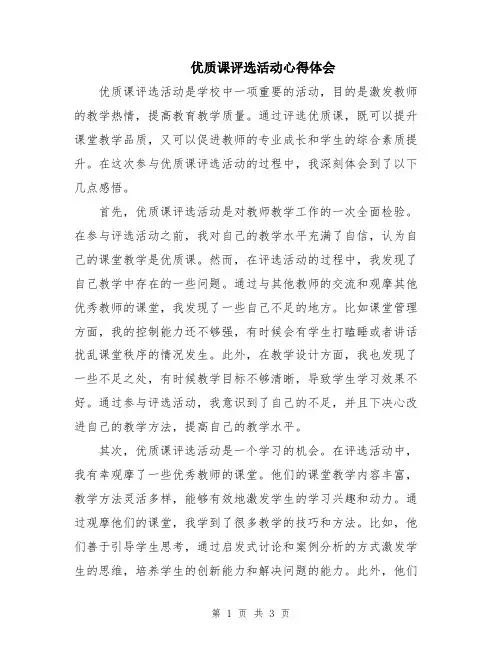 优质课评选活动心得体会

优质课评选活动是学校中一项重要的活动，目的是激发教师的教学热情，提高教育教学质量。通过评选优质课，既可以提升课堂教学品质，又可以促进教师的专业成长和学生的综合素质提升。在这次参与优质课评选活动的过程中，我深刻体会到了以下几点感悟。

首先，优质课评选活动是对教师教学工作的一次全面检验。在参与评选活动之前，我对自己的教学水平充满了自信，认为自己的课堂教学是优质课。然而，在评选活动的过程中，我发现了自己教学中存在的一些问题。通过与其他教师的交流和观摩其他优秀教师的课堂，我发现了一些自己不足的地方。比如课堂管理方面，我的控制能力还不够强，有时候会有学生打瞌睡或者讲话扰乱课堂秩序的情况发生。此外，在教学设计方面，我也发现了一些不足之处，有时候教学目标不够清晰，导致学生学习效果不好。通过参与评选活动，我意识到了自己的不足，并且下决心改进自己的教学方法，提高自己的教学水平。

其次，优质课评选活动是一个学习的机会。在评选活动中，我有幸观摩了一些优秀教师的课堂。他们的课堂教学内容丰富，教学方法灵活多样，能够有效地激发学生的学习兴趣和动力。通过观摩他们的课堂，我学到了很多教学的技巧和方法。比如，他们善于引导学生思考，通过启发式讨论和案例分析的方式激发学生的思维，培养学生的创新能力和解决问题的能力。此外，他们

第 1 页 共 3 页